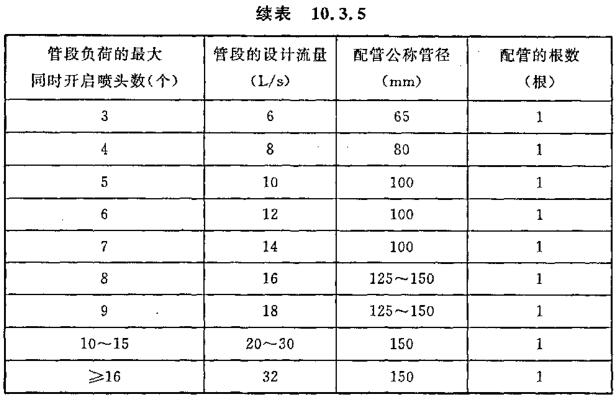 续表 10.3.5

| 管段负荷的最大同时开启喷头数(个) | 管段的设计流量(L/s) | 配管公称管径(mm) | 配管的根数(根) |
|---|---|---|---|
| 3 | 6 | 65 | 1 |
| 4 | 8 | 80 | 1 |
| 5 | 10 | 100 | 1 |
| 6 | 12 | 100 | 1 |
| 7 | 14 | 100 | 1 |
| 8 | 16 | 125～150 | 1 |
| 9 | 18 | 125～150 | 1 |
| 10～15 | 20～30 | 150 | 1 |
| ≥16 | 32 | 150 | 1 |